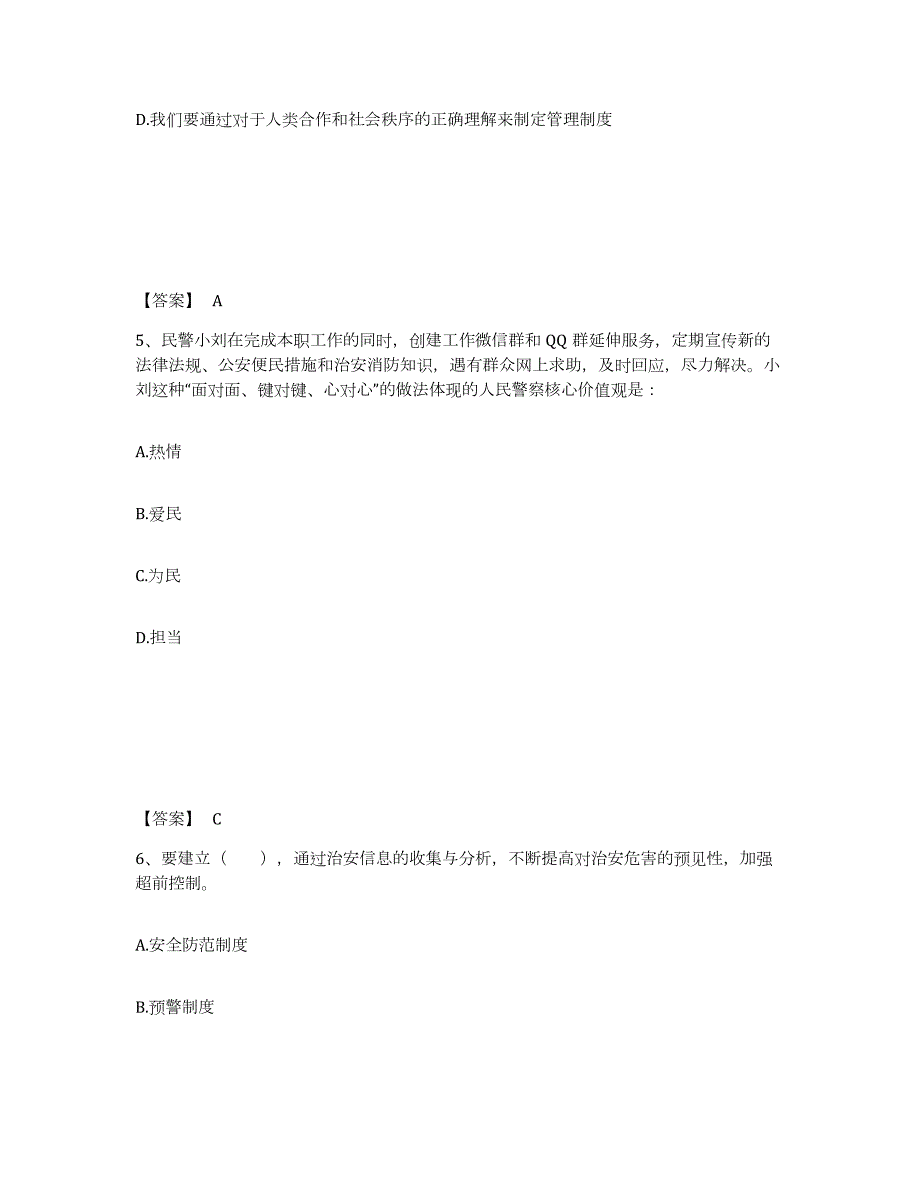 D.我们要通过对于人类合作和社会秩序的正确理解来制定管理制度

【答案】 A

5、民警小刘在完成本职工作的同时，创建工作微信群和 QQ 群延伸服务，定期宣传新的法律法规、公安便民措施和治安消防知识，遇有群众网上求助，及时回应，尽力解决。小刘这种“面对面、键对键、心对心”的做法体现的人民警察核心价值观是：

A.热情

B.爱民

C.为民

D.担当

【答案】 C

6、要建立（ ），通过治安信息的收集与分析，不断提高对治安危害的预见性，加强超前控制。

A.安全防范制度

B.预警制度